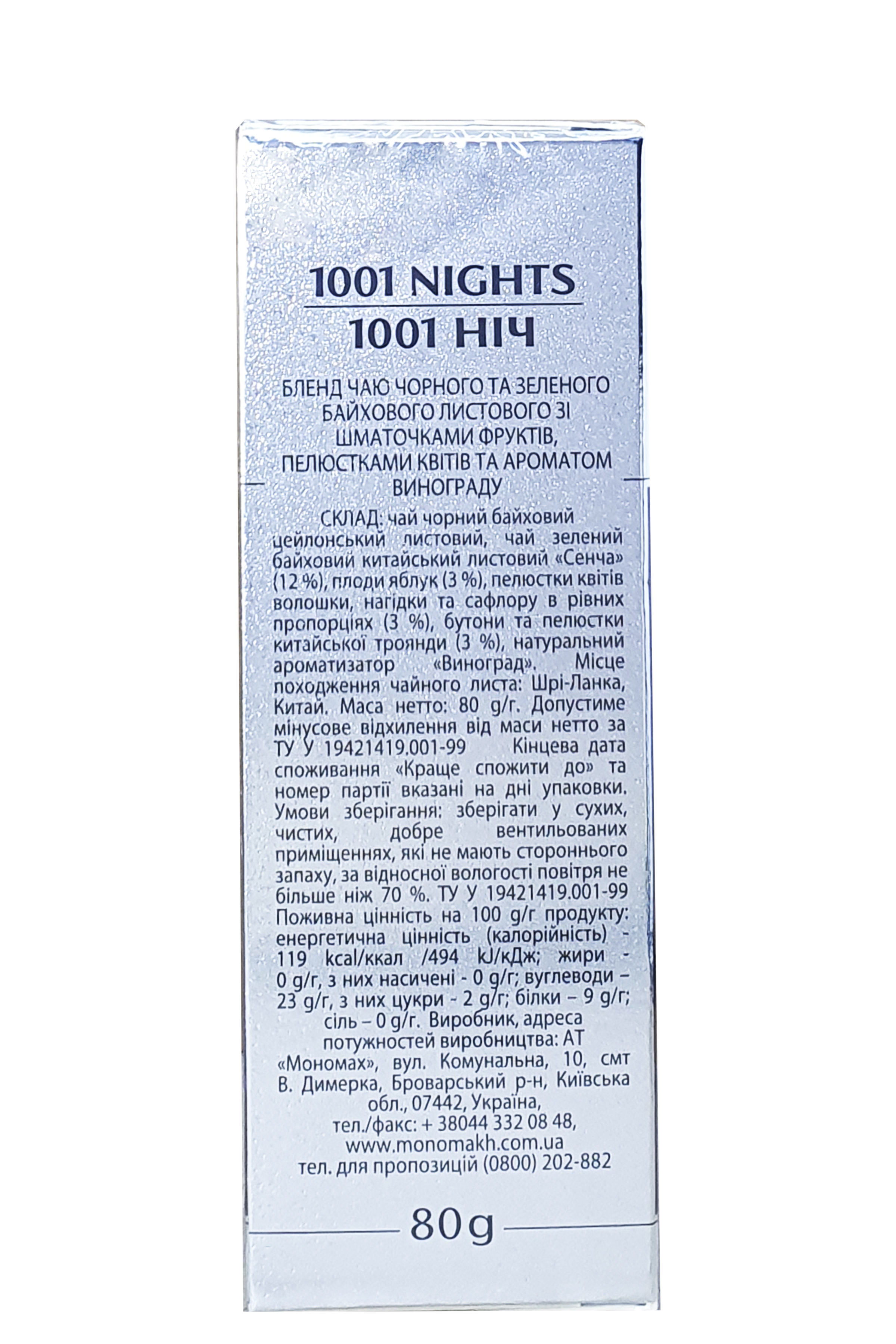 1001 NIGHTS
1001 НІЧ

БЛЕНД ЧАЮ ЧОРНОГО ТА ЗЕЛЕНОГО БАЙХОВОГО ЛИСТОВОГО ЗІ ШМАТОЧКАМИ ФРУКТІВ, ПЕЛЮСТКАМИ КВІТІВ ТА АРОМАТОМ ВИНОГРАДУ

СКЛАД: чай чорний байховий цейлонський листовий, чай зелений байховий китайський листовий «Сенча» (12 %), плоди яблук (3 %), пелюстки квітів волошки, нагідки та сафлору в рівних пропорціях (3 %), бутони та пелюстки китайської троянди (3 %), натуральний ароматизатор «Виноград». Місце походження чайного листа: Шрі-Ланка, Китай. Маса нетто: 80 g/г. Допустиме мінусове відхилення від маси нетто за ТУ У 19421419.001-99 Кінцева дата споживання «Краще спожити до» та номер партії вказані на дні упаковки. Умови зберігання: зберігати у сухих, чистих, добре вентильованих приміщеннях, які не мають стороннього запаху, за відносної вологості повітря не більше ніж 70 %. ТУ У 19421419.001-99 Поживна цінність на 100 g/г продукту: енергетична цінність (калорійність) - 119 kcal/ккал /494 kJ/кДж; жири - 0 g/г, з них насичені - 0 g/г; вуглеводи – 23 g/г, з них цукри - 2 g/г; білки – 9 g/г; сіль – 0 g/г. Виробник, адреса потужностей виробництва: АТ «Мономах», вул. Комунальна, 10, смт В. Димерка, Броварський р-н, Київська обл., 07442, Україна,
тел./факс: + 38044 332 08 48,
www.monomakh.com.ua
тел. для пропозицій (0800) 202-882

80g